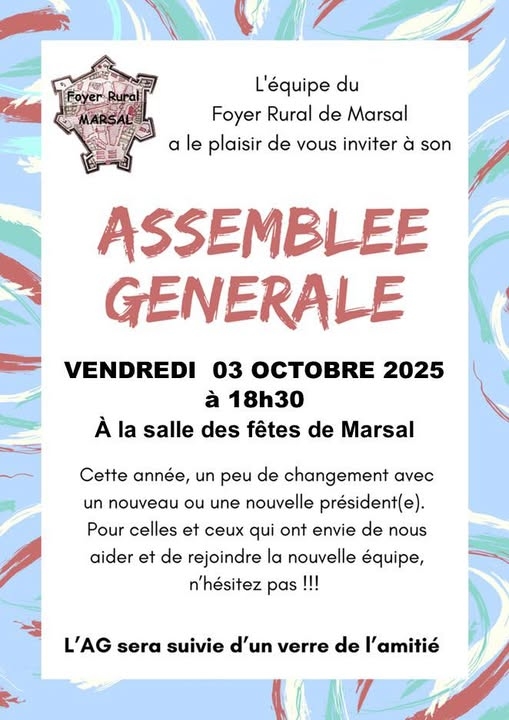 Foyer Rural
MARSAL

L'équipe du
Foyer Rural de Marsal
a le plaisir de vous inviter à son

ASSEMBLEE
GENERALE

VENDREDI 03 OCTOBRE 2025
à 18h30
À la salle des fêtes de Marsal

Cette année, un peu de changement avec un nouveau ou une nouvelle président(e). Pour celles et ceux qui ont envie de nous aider et de rejoindre la nouvelle équipe, n'hésitez pas !!!

L'AG sera suivie d'un verre de l'amitié